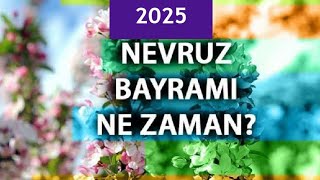 2025

NEVRUZ BAYRAMI NE ZAMAN?